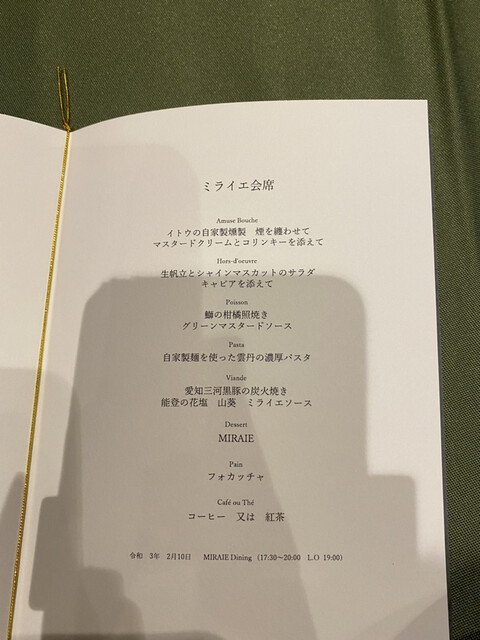 ミライエ会席

Amuse Bouche
イトウの自家製燻製 煙を纏わせて
マスタードクリームとコリンキーを添えて

Hors-d'oeuvre
生帆立とシャインマスカットのサラダ
キャビアを添えて

Poisson
鰤の柑橘照焼き
グリーンマスタードソース

Pasta
自家製麺を使った雲丹の濃厚パスタ

Viande
愛知三河黒豚の炭火焼き
能登の花塩 山葵 ミライエソース

Dessert
MIRAIE

Pain
フォカッチャ

Café ou Thé
コーヒー 又は 紅茶

令和 3年 2月10日 MIRAIE Dining (17:30~20:00 L.O 19:00)